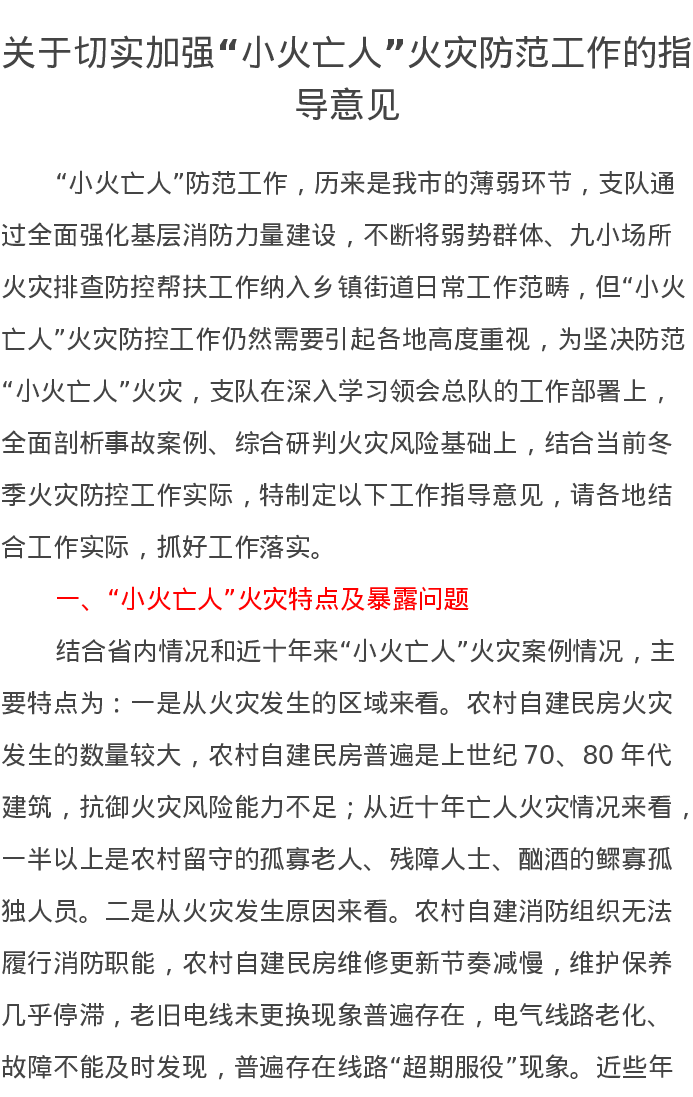 关于切实加强“小火亡人”火灾防范工作的指导意见

“小火亡人”防范工作，历来是我市的薄弱环节，支队通过全面强化基层消防力量建设，不断将弱势群体、九小场所火灾排查防控帮扶工作纳入乡镇街道日常工作范畴，但“小火亡人”火灾防控工作仍然需要引起各地高度重视，为坚决防范“小火亡人”火灾，支队在深入学习领会总队的工作部署上，全面剖析事故案例、综合研判火灾风险基础上，结合当前冬季火灾防控工作实际，特制定以下工作指导意见，请各地结合工作实际，抓好工作落实。

一、“小火亡人”火灾特点及暴露问题

结合省内情况和近十年来“小火亡人”火灾案例情况，主要特点为：一是从火灾发生的区域来看。农村自建民房火灾发生的数量较大，农村自建民房普遍是上世纪70、80年代建筑，抗御火灾风险能力不足；从近十年亡人火灾情况来看，一半以上是农村留守的孤寡老人、残障人士、酗酒的鳏寡孤独人员。二是从火灾发生原因来看。农村自建消防组织无法履行消防职能，农村自建民房维修更新节奏减慢，维护保养几乎停滞，老旧电线未更换现象普遍存在，电气线路老化、故障不能及时发现，普遍存在线路“超期服役”现象。近些年